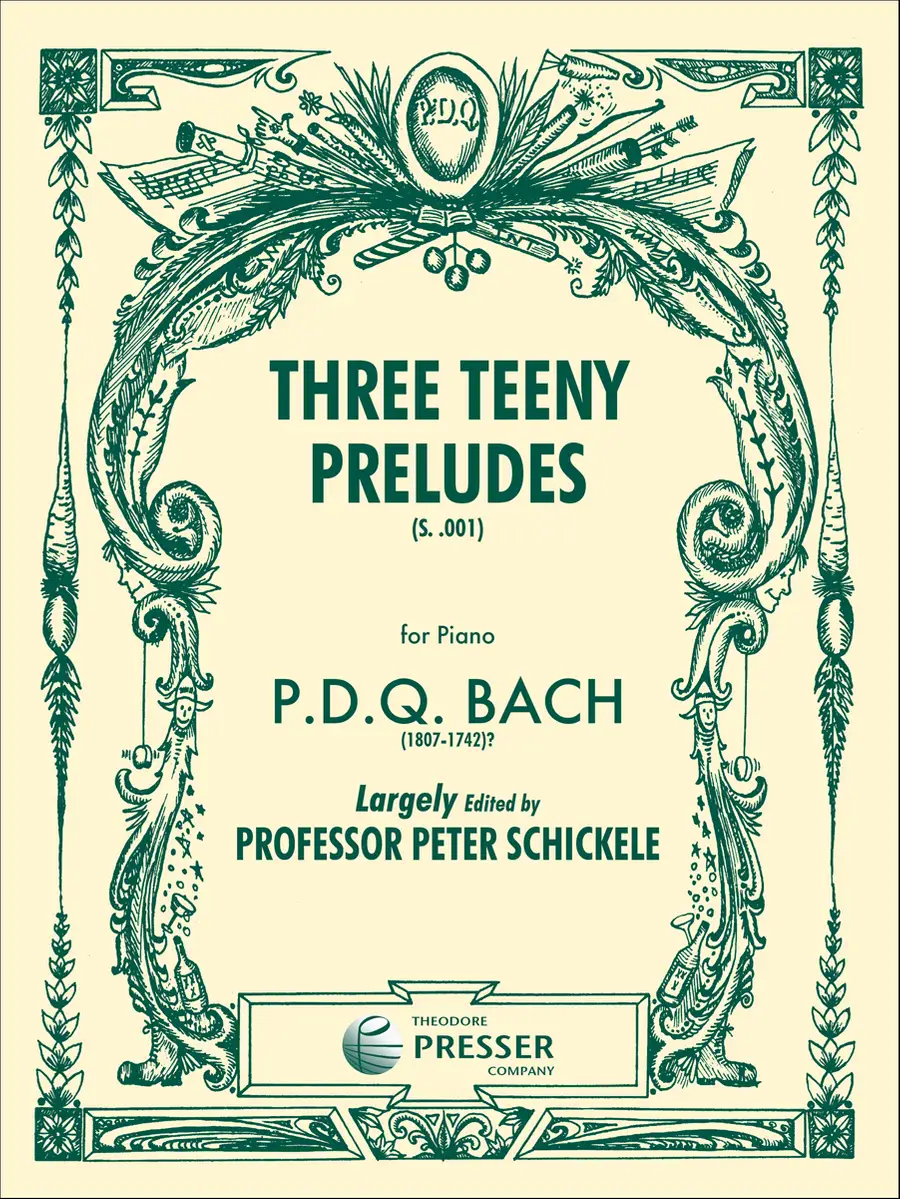 P.D.Q.

THREE TEENY PRELUDES

(S. .001)

for Piano

P.D.Q. BACH

(1807-1742)?

Largely Edited by

PROFESSOR PETER SCHICKELE

THEODORE
PRESSER
COMPANY